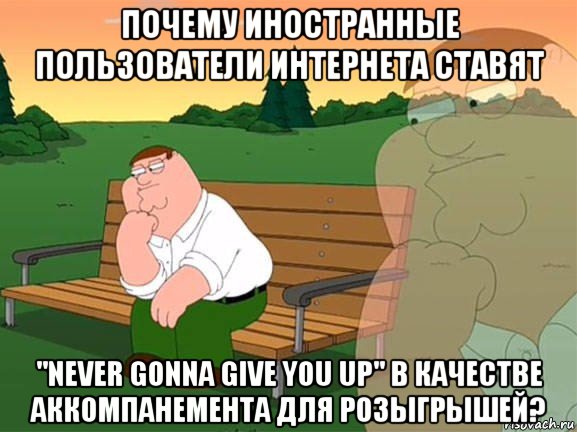 ПОЧЕМУ ИНОСТРАННЫЕ ПОЛЬЗОВАТЕЛИ ИНТЕРНЕТА СТАВЯТ

"NEVER GONNA GIVE YOU UP" В КАЧЕСТВЕ АККОМПАНЕМЕНТА ДЛЯ РОЗЫГРЫШЕЙ?

risovach.ru